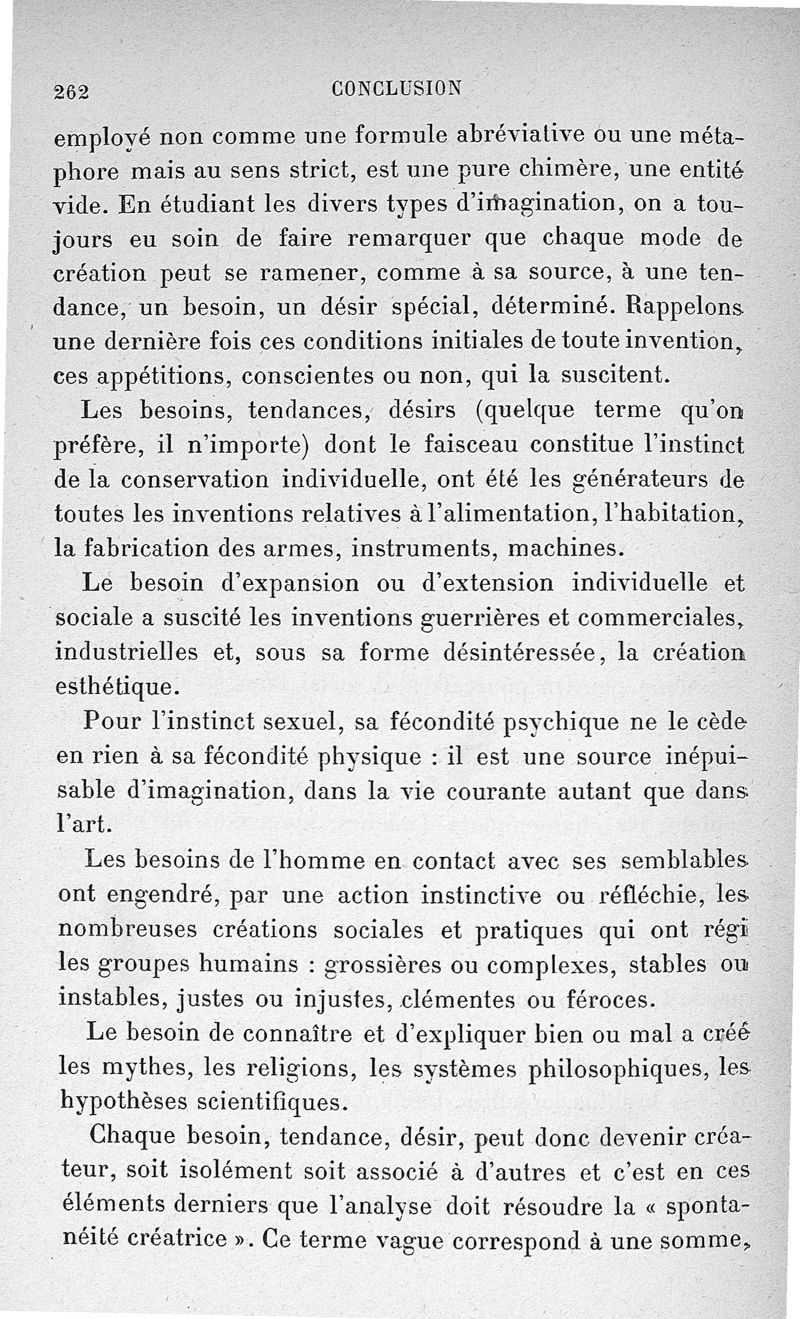 262 CONCLUSION

employé non comme une formule abréviative ou une métaphore mais au sens strict, est une pure chimère, une entité vide. En étudiant les divers types d'imagination, on a toujours eu soin de faire remarquer que chaque mode de création peut se ramener, comme à sa source, à une tendance, un besoin, un désir spécial, déterminé. Rappelons une dernière fois ces conditions initiales de toute invention, ces appétitions, conscientes ou non, qui la suscitent.

Les besoins, tendances, désirs (quelque terme qu'on préfère, il n'importe) dont le faisceau constitue l'instinct de la conservation individuelle, ont été les générateurs de toutes les inventions relatives à l'alimentation, l'habitation, la fabrication des armes, instruments, machines.

Le besoin d'expansion ou d'extension individuelle et sociale a suscité les inventions guerrières et commerciales, industrielles et, sous sa forme désintéressée, la création esthétique.

Pour l'instinct sexuel, sa fécondité psychique ne le cède en rien à sa fécondité physique : il est une source inépuisable d'imagination, dans la vie courante autant que dans l'art.

Les besoins de l'homme en contact avec ses semblables ont engendré, par une action instinctive ou réfléchie, les nombreuses créations sociales et pratiques qui ont régi les groupes humains : grossières ou complexes, stables ou instables, justes ou injustes, clémentes ou féroces.

Le besoin de connaître et d'expliquer bien ou mal a créé les mythes, les religions, les systèmes philosophiques, les hypothèses scientifiques.

Chaque besoin, tendance, désir, peut donc devenir créateur, soit isolément soit associé à d'autres et c'est en ces éléments derniers que l'analyse doit résoudre la « spontanéité créatrice ». Ce terme vague correspond à une somme,